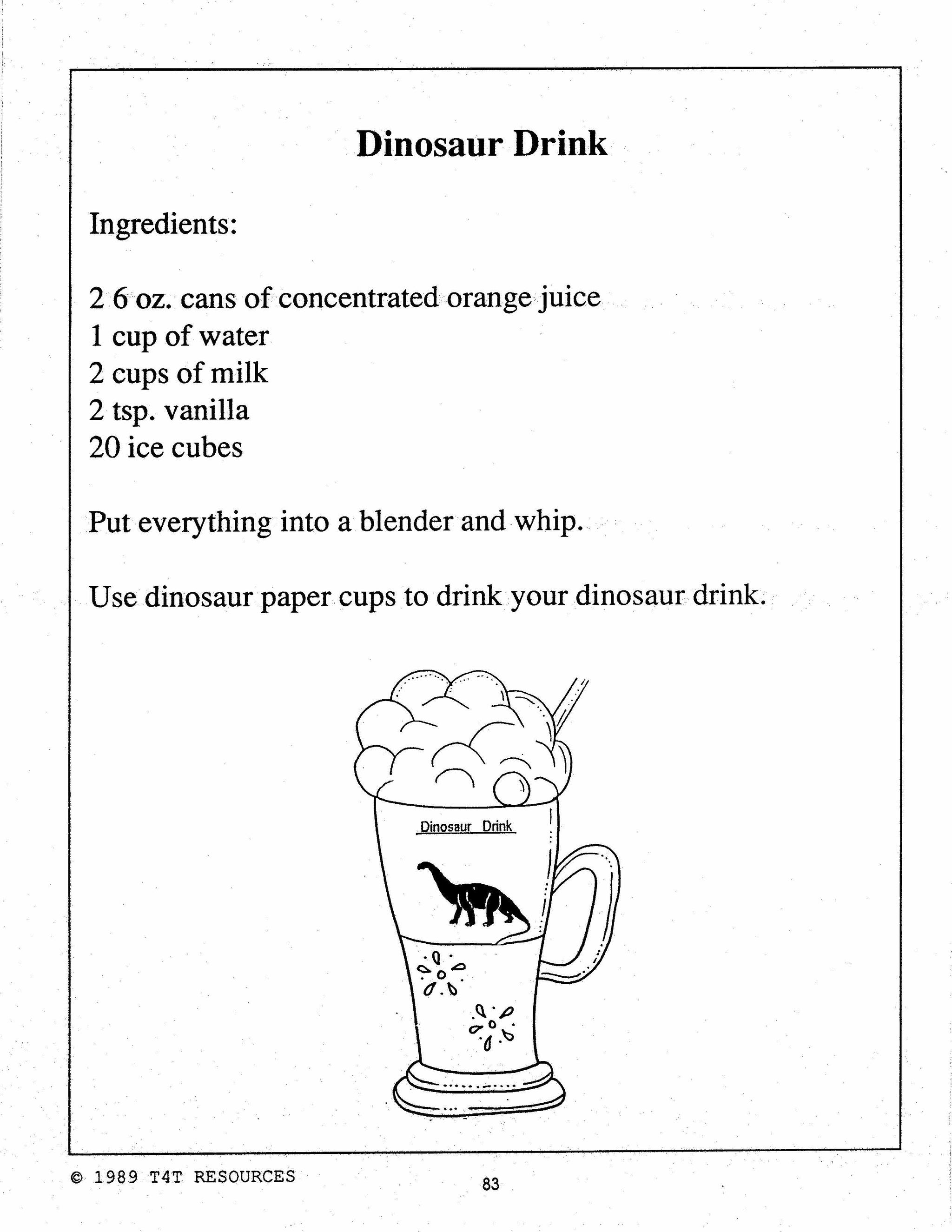 Dinosaur Drink

Ingredients:

2 6 oz. cans of concentrated orange juice
1 cup of water
2 cups of milk
2 tsp. vanilla
20 ice cubes

Put everything into a blender and whip.

Use dinosaur paper cups to drink your dinosaur drink.

Dinosaur Drink

© 1989 T4T RESOURCES

83